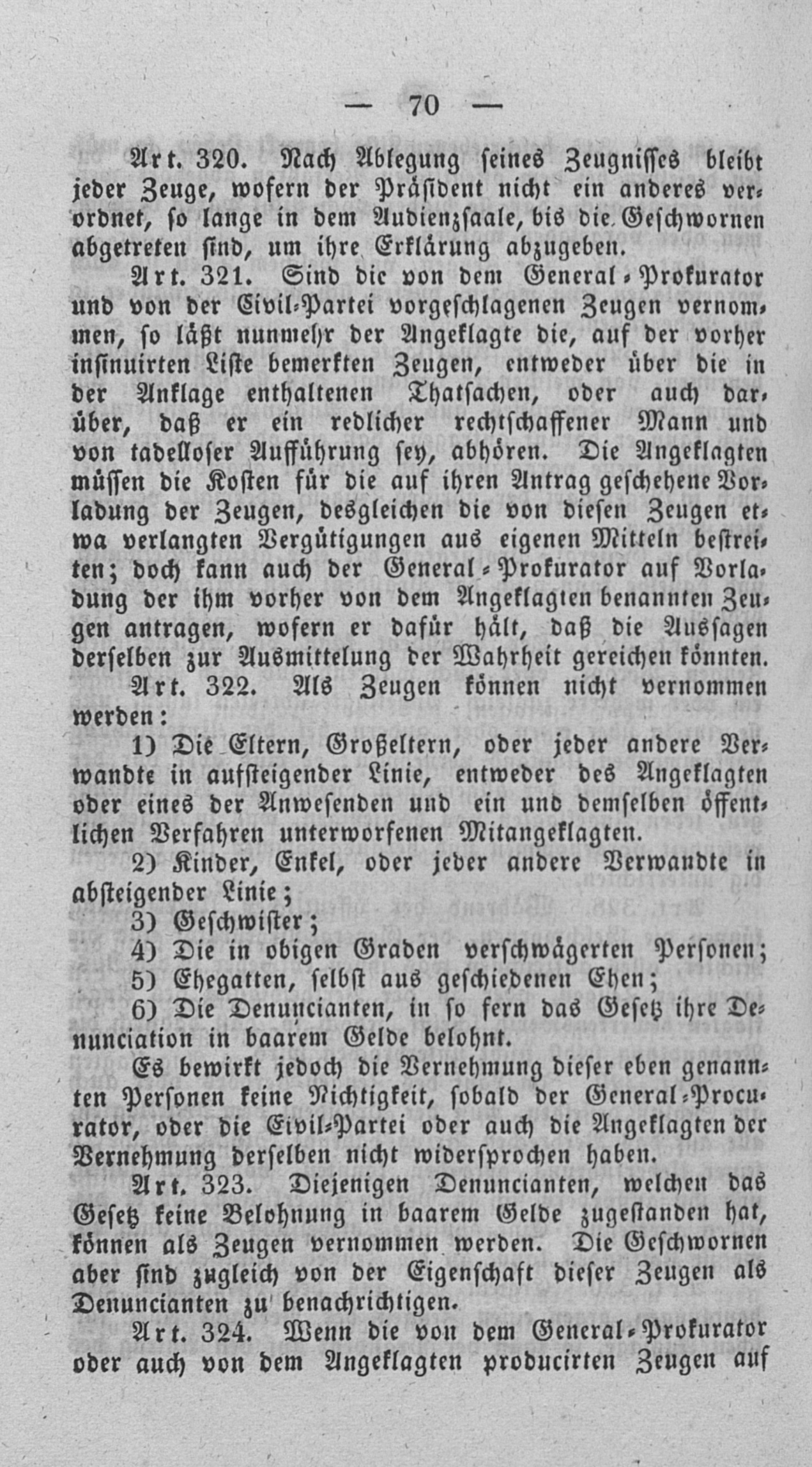 — 70 —

Art. 320. Nach Ablegung seines Zeugnisses bleibt jeder Zeuge, wofern der Präsident nicht ein anderes verordnet, so lange in dem Audienzsaale, bis die Geschwornen abgetreten sind, um ihre Erklärung abzugeben.

Art. 321. Sind die von dem General-Prokurator und von der Civil-Partei vorgeschlagenen Zeugen vernommen, so läßt nunmehr der Angeklagte die, auf der vorher insinuirten Liste bemerkten Zeugen, entweder über die in der Anklage enthaltenen Thatsachen, oder auch darüber, daß er ein redlicher rechtschaffener Mann und von tadelloser Aufführung sey, abhören. Die Angeklagten müssen die Kosten für die auf ihren Antrag geschehene Vorladung der Zeugen, desgleichen die von diesen Zeugen etwa verlangten Vergütigungen aus eigenen Mitteln bestreiten; doch kann auch der General-Prokurator auf Vorladung der ihm vorher von dem Angeklagten benannten Zeugen antragen, wofern er dafür hält, daß die Aussagen derselben zur Ausmittelung der Wahrheit gereichen könnten.

Art. 322. Als Zeugen können nicht vernommen werden:

1) Die Eltern, Großeltern, oder jeder andere Verwandte in aufsteigender Linie, entweder des Angeklagten oder eines der Anwesenden und ein und demselben öffentlichen Verfahren unterworfenen Mitangeklagten.

2) Kinder, Enkel, oder jeder andere Verwandte in absteigender Linie;

3) Geschwister;

4) Die in obigen Graden verschwägerten Personen;

5) Ehegatten, selbst aus geschiedenen Ehen;

6) Die Denuncianten, in so fern das Gesetz ihre Denunciation in baarem Gelde belohnt.

Es bewirkt jedoch die Vernehmung dieser eben genannten Personen keine Nichtigkeit, sobald der General-Procurator, oder die Civil-Partei oder auch die Angeklagten der Vernehmung derselben nicht widersprochen haben.

Art. 323. Diejenigen Denuncianten, welchen das Gesetz keine Belohnung in baarem Gelde zugestanden hat, können als Zeugen vernommen werden. Die Geschwornen aber sind zugleich von der Eigenschaft dieser Zeugen als Denuncianten zu benachrichtigen.

Art. 324. Wenn die von dem General-Prokurator oder auch von dem Angeklagten producirten Zeugen auf